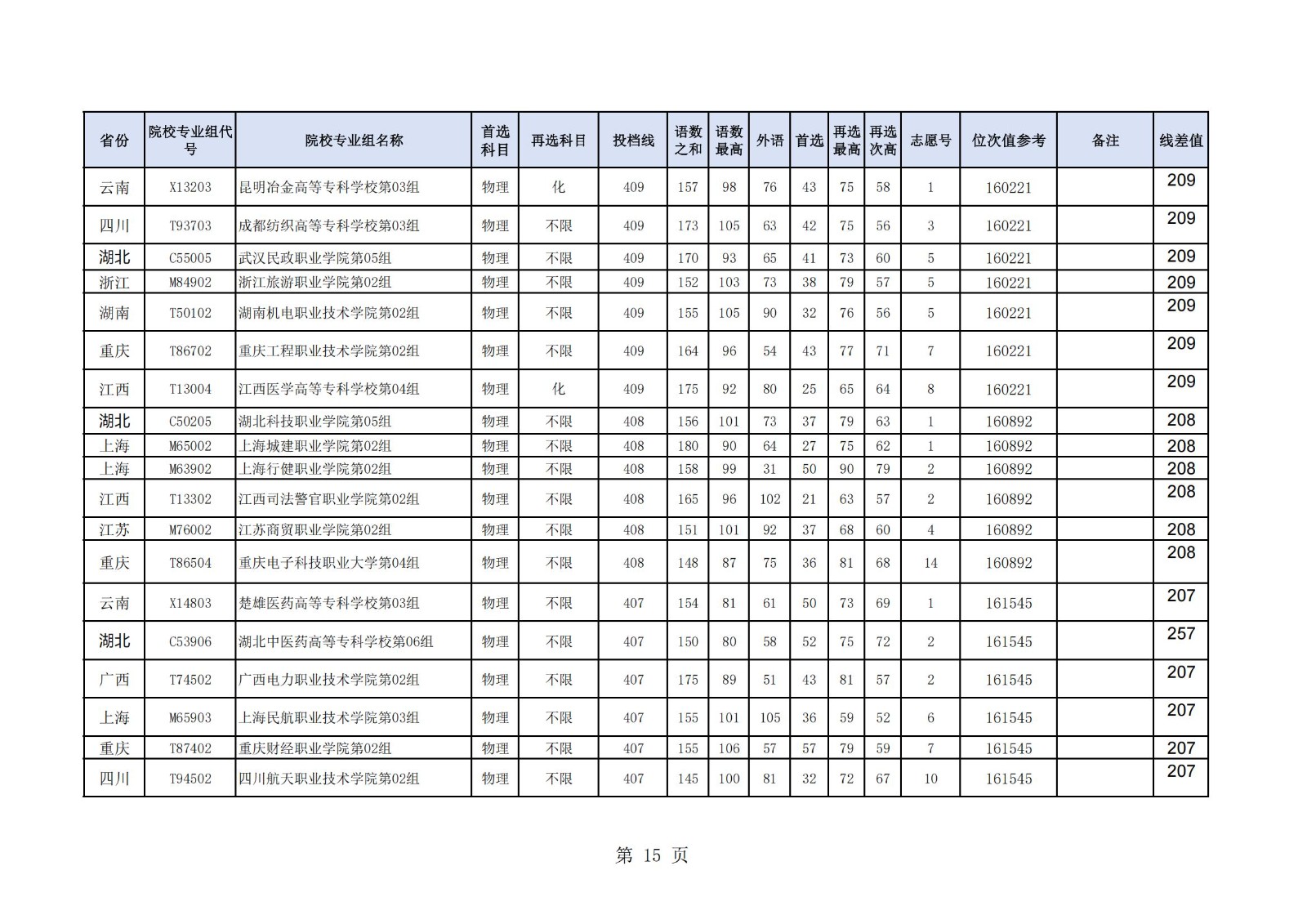 | 省份 | 院校专业组代号 | 院校专业组名称 | 首选科目 | 再选科目 | 投档线 | 语数之和 | 语数最高 | 外语 | 首选 | 再选最高 | 再选次高 | 志愿号 | 位次值参考 | 备注 | 线差值 |
|---|---|---|---|---|---|---|---|---|---|---|---|---|---|---|---|
| 云南 | X13203 | 昆明冶金高等专科学校第03组 | 物理 | 化 | 409 | 157 | 98 | 76 | 43 | 75 | 58 | 1 | 160221 | | 209 |
| 四川 | T93703 | 成都纺织高等专科学校第03组 | 物理 | 不限 | 409 | 173 | 105 | 63 | 42 | 75 | 56 | 3 | 160221 | | 209 |
| 湖北 | C55005 | 武汉民政职业学院第05组 | 物理 | 不限 | 409 | 170 | 93 | 65 | 41 | 73 | 60 | 5 | 160221 | | 209 |
| 浙江 | M84902 | 浙江旅游职业学院第02组 | 物理 | 不限 | 409 | 152 | 103 | 73 | 38 | 79 | 57 | 5 | 160221 | | 209 |
| 湖南 | T50102 | 湖南机电职业技术学院第02组 | 物理 | 不限 | 409 | 155 | 105 | 90 | 32 | 76 | 56 | 5 | 160221 | | 209 |
| 重庆 | T86702 | 重庆工程职业技术学院第02组 | 物理 | 不限 | 409 | 164 | 96 | 54 | 43 | 77 | 71 | 7 | 160221 | | 209 |
| 江西 | T13004 | 江西医学高等专科学校第04组 | 物理 | 化 | 409 | 175 | 92 | 80 | 25 | 65 | 64 | 8 | 160221 | | 209 |
| 湖北 | C50205 | 湖北科技职业学院第05组 | 物理 | 不限 | 408 | 156 | 101 | 73 | 37 | 79 | 63 | 1 | 160892 | | 208 |
| 上海 | M65002 | 上海城建职业学院第02组 | 物理 | 不限 | 408 | 180 | 90 | 64 | 27 | 75 | 62 | 1 | 160892 | | 208 |
| 上海 | M63902 | 上海行健职业学院第02组 | 物理 | 不限 | 408 | 158 | 99 | 31 | 50 | 90 | 79 | 2 | 160892 | | 208 |
| 江西 | T13302 | 江西司法警官职业学院第02组 | 物理 | 不限 | 408 | 165 | 96 | 102 | 21 | 63 | 57 | 2 | 160892 | | 208 |
| 江苏 | M76002 | 江苏商贸职业学院第02组 | 物理 | 不限 | 408 | 151 | 101 | 92 | 37 | 68 | 60 | 4 | 160892 | | 208 |
| 重庆 | T86504 | 重庆电子科技职业大学第04组 | 物理 | 不限 | 408 | 148 | 87 | 75 | 36 | 81 | 68 | 14 | 160892 | | 208 |
| 云南 | X14803 | 楚雄医药高等专科学校第03组 | 物理 | 不限 | 407 | 154 | 81 | 61 | 50 | 73 | 69 | 1 | 161545 | | 207 |
| 湖北 | C53906 | 湖北中医药高等专科学校第06组 | 物理 | 不限 | 407 | 150 | 80 | 58 | 52 | 75 | 72 | 2 | 161545 | | 257 |
| 广西 | T74502 | 广西电力职业技术学院第02组 | 物理 | 不限 | 407 | 175 | 89 | 51 | 43 | 81 | 57 | 2 | 161545 | | 207 |
| 上海 | M65903 | 上海民航职业技术学院第03组 | 物理 | 不限 | 407 | 155 | 101 | 105 | 36 | 59 | 52 | 6 | 161545 | | 207 |
| 重庆 | T87402 | 重庆财经职业学院第02组 | 物理 | 不限 | 407 | 155 | 106 | 57 | 57 | 79 | 59 | 7 | 161545 | | 207 |
| 四川 | T94502 | 四川航天职业技术学院第02组 | 物理 | 不限 | 407 | 145 | 100 | 81 | 32 | 72 | 67 | 10 | 161545 | | 207 |

第 15 页